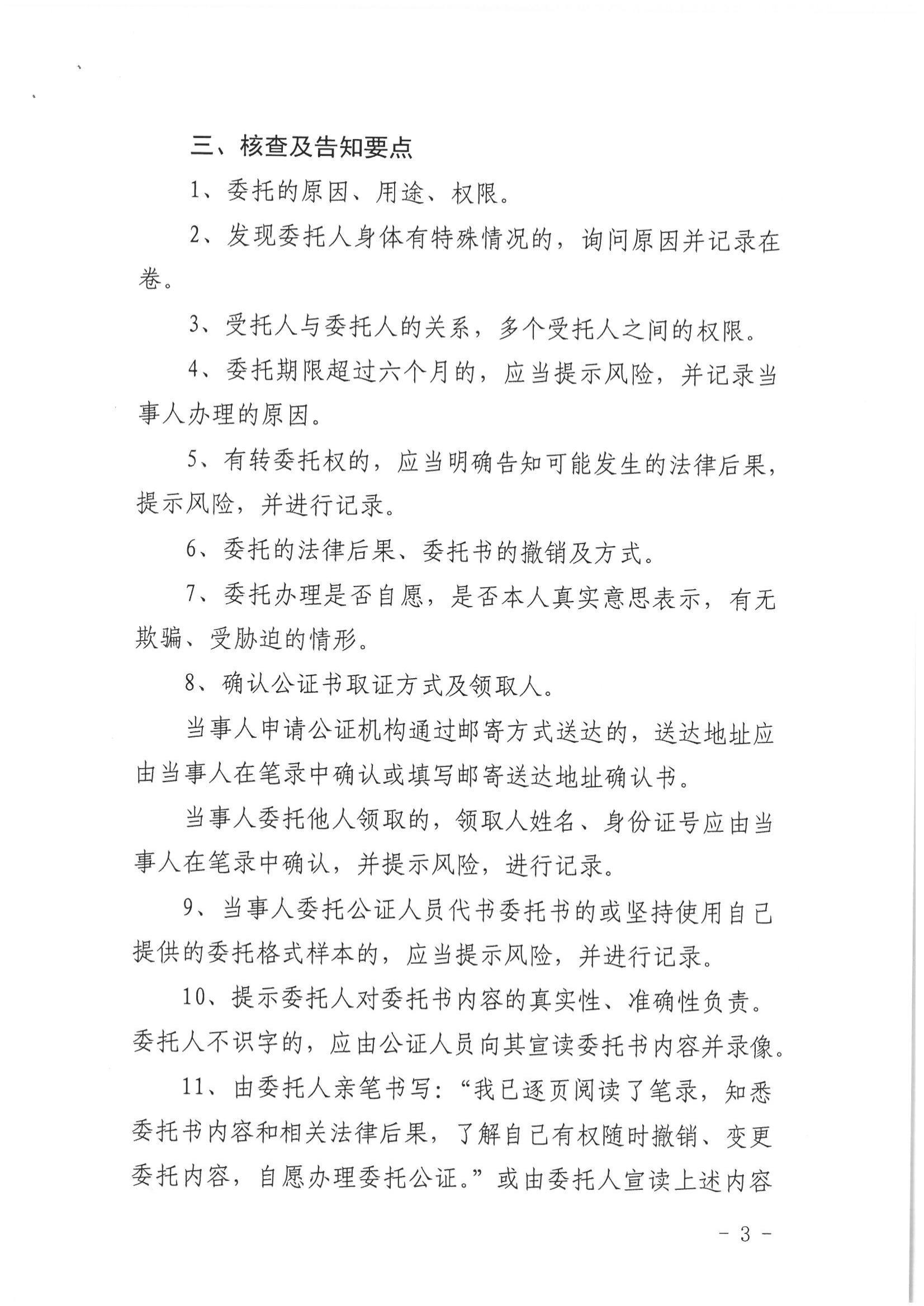 三、核查及告知要点

1、委托的原因、用途、权限。

2、发现委托人身体有特殊情况的，询问原因并记录在卷。

3、受托人与委托人的关系，多个受托人之间的权限。

4、委托期限超过六个月的，应当提示风险，并记录当事人办理的原因。

5、有转委托权的，应当明确告知可能发生的法律后果，提示风险，并进行记录。

6、委托的法律后果、委托书的撤销及方式。

7、委托办理是否自愿，是否本人真实意思表示，有无欺骗、受胁迫的情形。

8、确认公证书取证方式及领取人。

当事人申请公证机构通过邮寄方式送达的，送达地址应由当事人在笔录中确认或填写邮寄送达地址确认书。

当事人委托他人领取的，领取人姓名、身份证号应由当事人在笔录中确认，并提示风险，进行记录。

9、当事人委托公证人员代书委托书的或坚持使用自己提供的委托格式样本的，应当提示风险，并进行记录。

10、提示委托人对委托书内容的真实性、准确性负责。委托人不识字的，应由公证人员向其宣读委托书内容并录像。

11、由委托人亲笔书写：“我已逐页阅读了笔录，知悉委托书内容和相关法律后果，了解自己有权随时撤销、变更委托内容，自愿办理委托公证。”或由委托人宣读上述内容

- 3 -